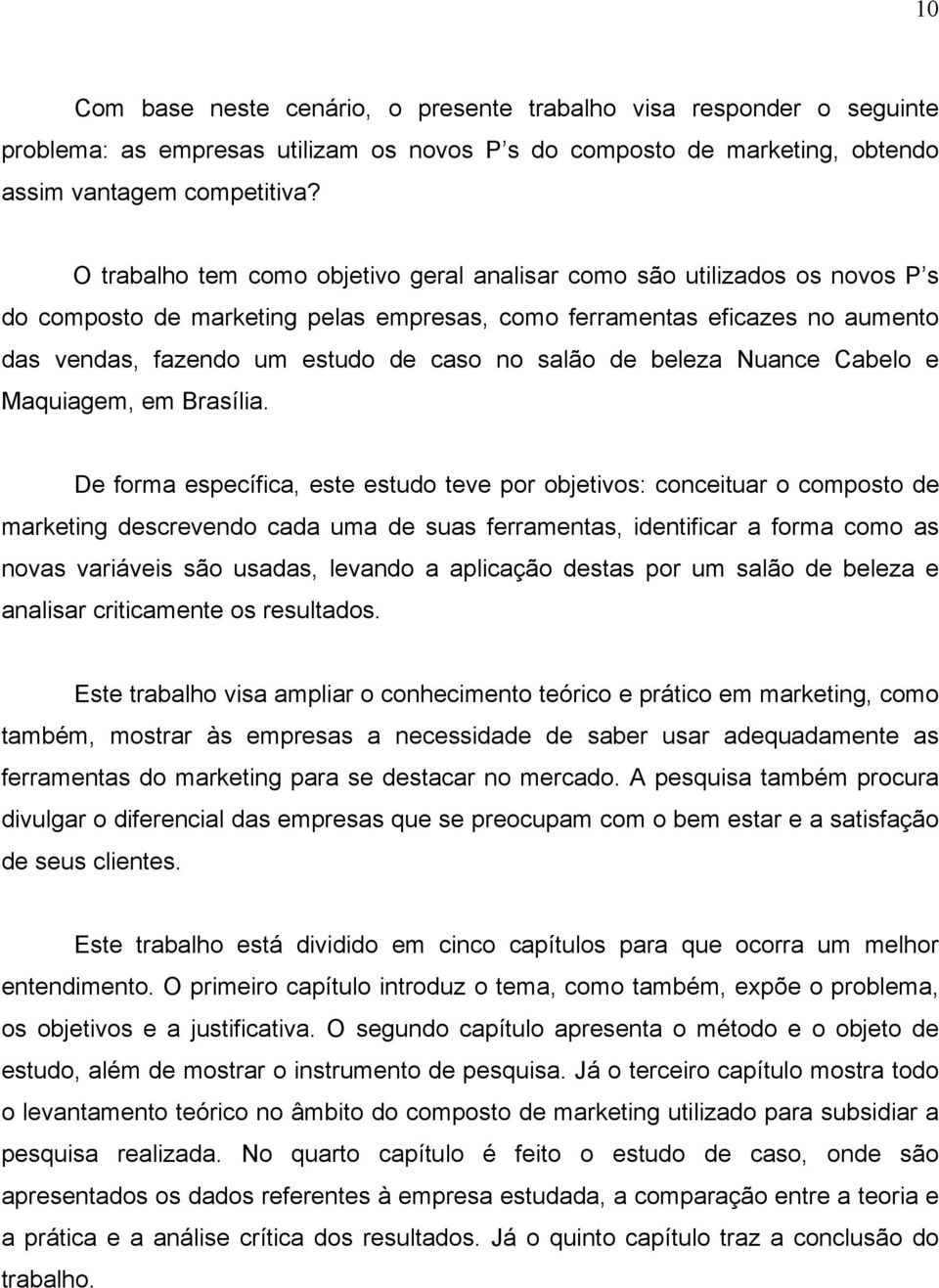 10

Com base neste cenário, o presente trabalho visa responder o seguinte problema: as empresas utilizam os novos P s do composto de marketing, obtendo assim vantagem competitiva?

O trabalho tem como objetivo geral analisar como são utilizados os novos P s do composto de marketing pelas empresas, como ferramentas eficazes no aumento das vendas, fazendo um estudo de caso no salão de beleza Nuance Cabelo e Maquiagem, em Brasília.

De forma específica, este estudo teve por objetivos: conceituar o composto de marketing descrevendo cada uma de suas ferramentas, identificar a forma como as novas variáveis são usadas, levando a aplicação destas por um salão de beleza e analisar criticamente os resultados.

Este trabalho visa ampliar o conhecimento teórico e prático em marketing, como também, mostrar às empresas a necessidade de saber usar adequadamente as ferramentas do marketing para se destacar no mercado. A pesquisa também procura divulgar o diferencial das empresas que se preocupam com o bem estar e a satisfação de seus clientes.

Este trabalho está dividido em cinco capítulos para que ocorra um melhor entendimento. O primeiro capítulo introduz o tema, como também, expõe o problema, os objetivos e a justificativa. O segundo capítulo apresenta o método e o objeto de estudo, além de mostrar o instrumento de pesquisa. Já o terceiro capítulo mostra todo o levantamento teórico no âmbito do composto de marketing utilizado para subsidiar a pesquisa realizada. No quarto capítulo é feito o estudo de caso, onde são apresentados os dados referentes à empresa estudada, a comparação entre a teoria e a prática e a análise crítica dos resultados. Já o quinto capítulo traz a conclusão do trabalho.